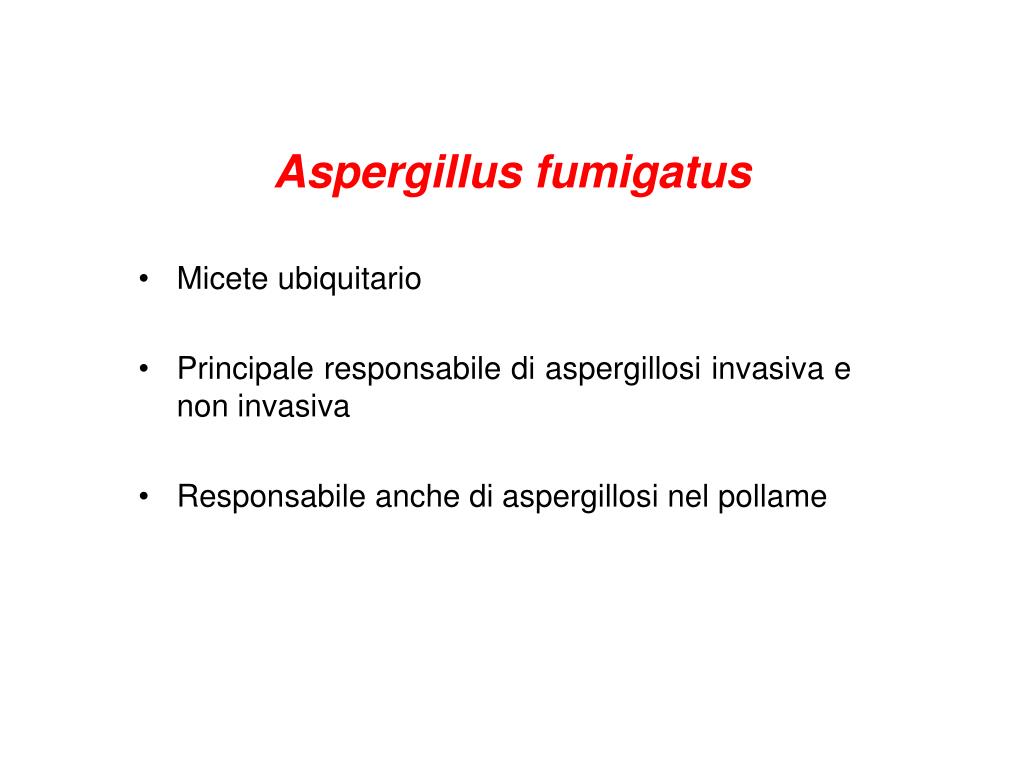 Aspergillus fumigatus

• Micete ubiquitario

• Principale responsabile di aspergillosi invasiva e non invasiva

• Responsabile anche di aspergillosi nel pollame